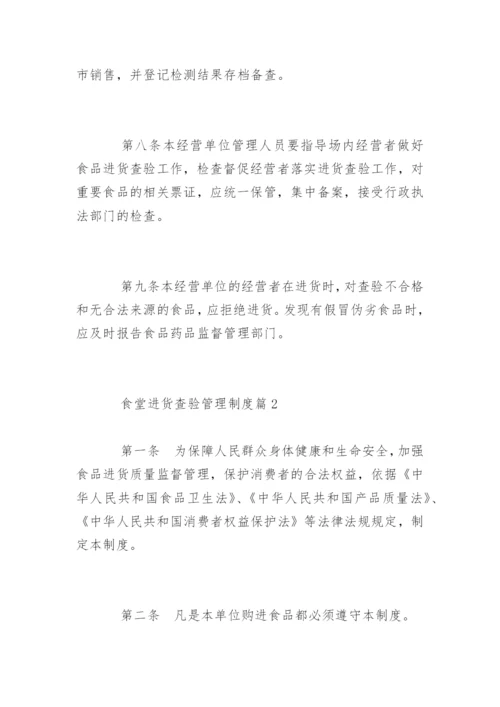 市销售，并登记检测结果存档备查。

第八条本经营单位管理人员要指导场内经营者做好食品进货查验工作，检查督促经营者落实进货查验工作，对重要食品的相关票证，应统一保管，集中备案，接受行政执法部门的检查。

第九条本经营单位的经营者在进货时，对查验不合格和无合法来源的食品，应拒绝进货。发现有假冒伪劣食品时，应及时报告食品药品监督管理部门。

食堂进货查验管理制度篇2

第一条　为保障人民群众身体健康和生命安全，加强食品进货质量监督管理，保护消费者的合法权益，依据《中华人民共和国食品卫生法》、《中华人民共和国产品质量法》、《中华人民共和国消费者权益保护法》等法律法规规定，制定本制度。

第二条　凡是本单位购进食品都必须遵守本制度。